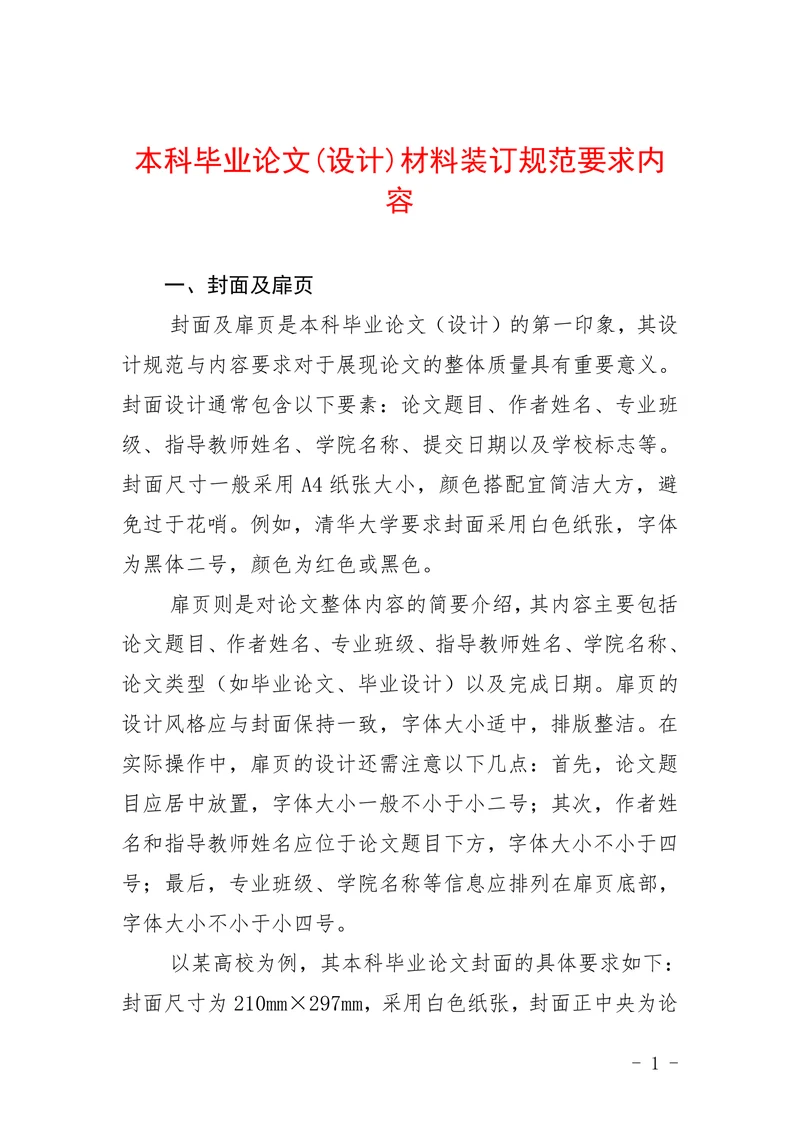 本科毕业论文(设计)材料装订规范要求内容

一、封面及扉页

封面及扉页是本科毕业论文（设计）的第一印象，其设计规范与内容要求对于展现论文的整体质量具有重要意义。封面设计通常包含以下要素：论文题目、作者姓名、专业班级、指导教师姓名、学院名称、提交日期以及学校标志等。封面尺寸一般采用 A4 纸张大小，颜色搭配宜简洁大方，避免过于花哨。例如，清华大学要求封面采用白色纸张，字体为黑体二号，颜色为红色或黑色。

扉页则是对论文整体内容的简要介绍，其内容主要包括论文题目、作者姓名、专业班级、指导教师姓名、学院名称、论文类型（如毕业论文、毕业设计）以及完成日期。扉页的设计风格应与封面保持一致，字体大小适中，排版整洁。在实际操作中，扉页的设计还需注意以下几点：首先，论文题目应居中放置，字体大小一般不小于小二号；其次，作者姓名和指导教师姓名应位于论文题目下方，字体大小不小于四号；最后，专业班级、学院名称等信息应排列在扉页底部，字体大小不小于小四号。

以某高校为例，其本科毕业论文封面的具体要求如下：封面尺寸为 210mm×297mm，采用白色纸张，封面正中央为论

- 1 -